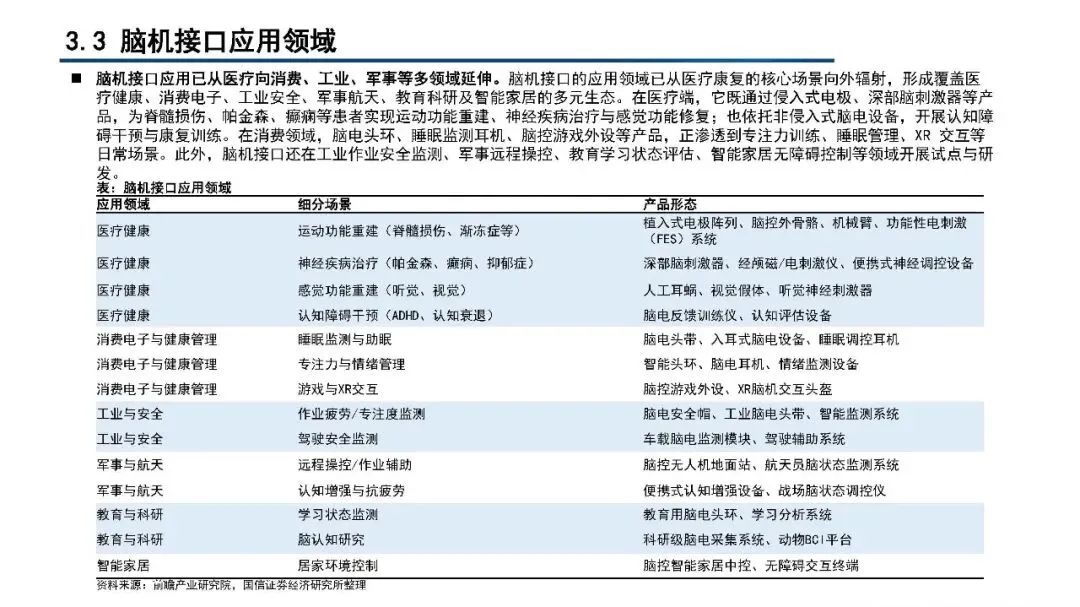 3.3 脑机接口应用领域

■ 脑机接口应用已从医疗向消费、工业、军事等多领域延伸。脑机接口的应用领域已从医疗康复的核心场景向外辐射，形成覆盖医疗健康、消费电子、工业安全、军事航天、教育科研及智能家居的多元生态。在医疗端，它既通过侵入式电极、深部脑刺激器等产品，为脊髓损伤、帕金森、癫痫等患者实现运动功能重建、神经疾病治疗与感觉功能修复；也依托非侵入式脑电设备，开展认知障碍干预与康复训练。在消费领域，脑电头环、睡眠监测耳机、脑控游戏外设等产品，正渗透到专注力训练、睡眠管理、XR 交互等日常场景。此外，脑机接口还在工业作业安全监测、军事远程操控、教育学习状态评估、智能家居无障碍控制等领域开展试点与研发。

表：脑机接口应用领域

| 应用领域 | 细分场景 | 产品形态 |
|---|---|---|
| 医疗健康 | 运动功能重建（脊髓损伤、渐冻症等） | 植入式电极阵列、脑控外骨骼、机械臂、功能性电刺激（FES）系统 |
| 医疗健康 | 神经疾病治疗（帕金森、癫痫、抑郁症） | 深部脑刺激器、经颅磁/电刺激仪、便携式神经调控设备 |
| 医疗健康 | 感觉功能重建（听觉、视觉） | 人工耳蜗、视觉假体、听觉神经刺激器 |
| 医疗健康 | 认知障碍干预（ADHD、认知衰退） | 脑电反馈训练仪、认知评估设备 |
| 消费电子与健康管理 | 睡眠监测与助眠 | 脑电头带、入耳式脑电设备、睡眠调控耳机 |
| 消费电子与健康管理 | 专注力与情绪管理 | 智能头环、脑电耳机、情绪监测设备 |
| 消费电子与健康管理 | 游戏与XR交互 | 脑控游戏外设、XR脑机交互头盔 |
| 工业与安全 | 作业疲劳/专注度监测 | 脑电安全帽、工业脑电头带、智能监测系统 |
| 工业与安全 | 驾驶安全监测 | 车载脑电监测模块、驾驶辅助系统 |
| 军事与航天 | 远程操控/作业辅助 | 脑控无人机地面站、航天员脑状态监测系统 |
| 军事与航天 | 认知增强与抗疲劳 | 便携式认知增强设备、战场脑状态调控仪 |
| 教育与科研 | 学习状态监测 | 教育用脑电头环、学习分析系统 |
| 教育与科研 | 脑认知研究 | 科研级脑电采集系统、动物BCI平台 |
| 智能家居 | 居家环境控制 | 脑控智能家居中控、无障碍交互终端 |

资料来源：前瞻产业研究院，国信证券经济研究所整理